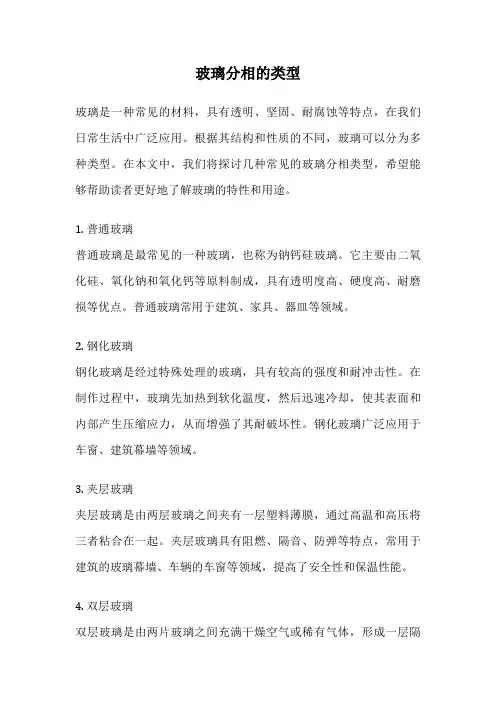 玻璃分相的类型

玻璃是一种常见的材料，具有透明、坚固、耐腐蚀等特点，在我们日常生活中广泛应用。根据其结构和性质的不同，玻璃可以分为多种类型。在本文中，我们将探讨几种常见的玻璃分相类型，希望能够帮助读者更好地了解玻璃的特性和用途。

1. 普通玻璃
普通玻璃是最常见的一种玻璃，也称为钠钙硅玻璃。它主要由二氧化硅、氧化钠和氧化钙等原料制成，具有透明度高、硬度高、耐磨损等优点。普通玻璃常用于建筑、家具、器皿等领域。

2. 钢化玻璃
钢化玻璃是经过特殊处理的玻璃，具有较高的强度和耐冲击性。在制作过程中，玻璃先加热到软化温度，然后迅速冷却，使其表面和内部产生压缩应力，从而增强了其耐破坏性。钢化玻璃广泛应用于车窗、建筑幕墙等领域。

3. 夹层玻璃
夹层玻璃是由两层玻璃之间夹有一层塑料薄膜，通过高温和高压将三者粘合在一起。夹层玻璃具有阻燃、隔音、防弹等特点，常用于建筑的玻璃幕墙、车辆的车窗等领域，提高了安全性和保温性能。

4. 双层玻璃
双层玻璃是由两片玻璃之间充满干燥空气或稀有气体，形成一层隔